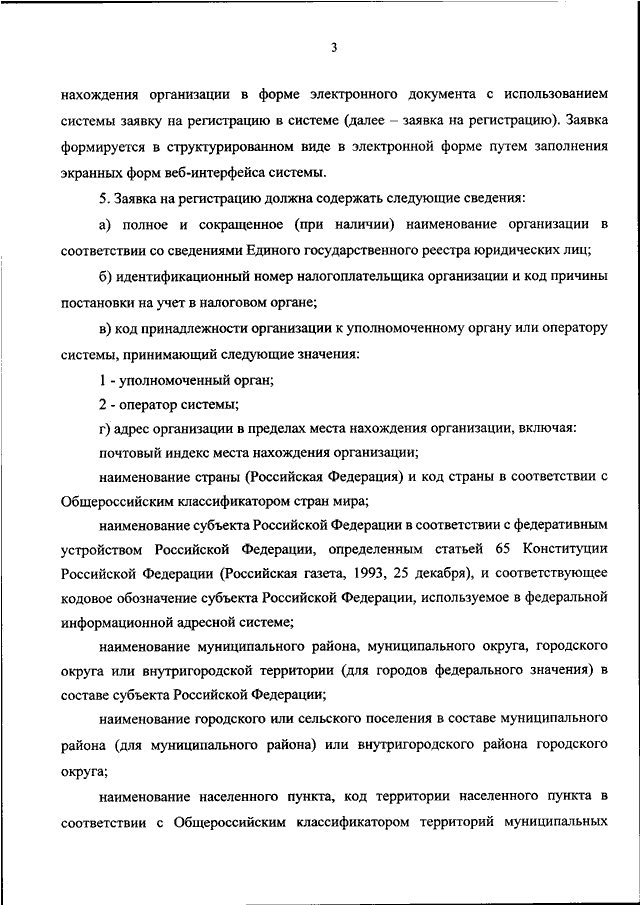 3

нахождения организации в форме электронного документа с использованием системы заявку на регистрацию в системе (далее – заявка на регистрацию). Заявка формируется в структурированном виде в электронной форме путем заполнения экранных форм веб-интерфейса системы.

5. Заявка на регистрацию должна содержать следующие сведения:

а) полное и сокращенное (при наличии) наименование организации в соответствии со сведениями Единого государственного реестра юридических лиц;

б) идентификационный номер налогоплательщика организации и код причины постановки на учет в налоговом органе;

в) код принадлежности организации к уполномоченному органу или оператору системы, принимающий следующие значения:

1 - уполномоченный орган;

2 - оператор системы;

г) адрес организации в пределах места нахождения организации, включая:

почтовый индекс места нахождения организации;

наименование страны (Российская Федерация) и код страны в соответствии с Общероссийским классификатором стран мира;

наименование субъекта Российской Федерации в соответствии с федеративным устройством Российской Федерации, определенным статьей 65 Конституции Российской Федерации (Российская газета, 1993, 25 декабря), и соответствующее кодовое обозначение субъекта Российской Федерации, используемое в федеральной информационной адресной системе;

наименование муниципального района, муниципального округа, городского округа или внутригородской территории (для городов федерального значения) в составе субъекта Российской Федерации;

наименование городского или сельского поселения в составе муниципального района (для муниципального района) или внутригородского района городского округа;

наименование населенного пункта, код территории населенного пункта в соответствии с Общероссийским классификатором территорий муниципальных